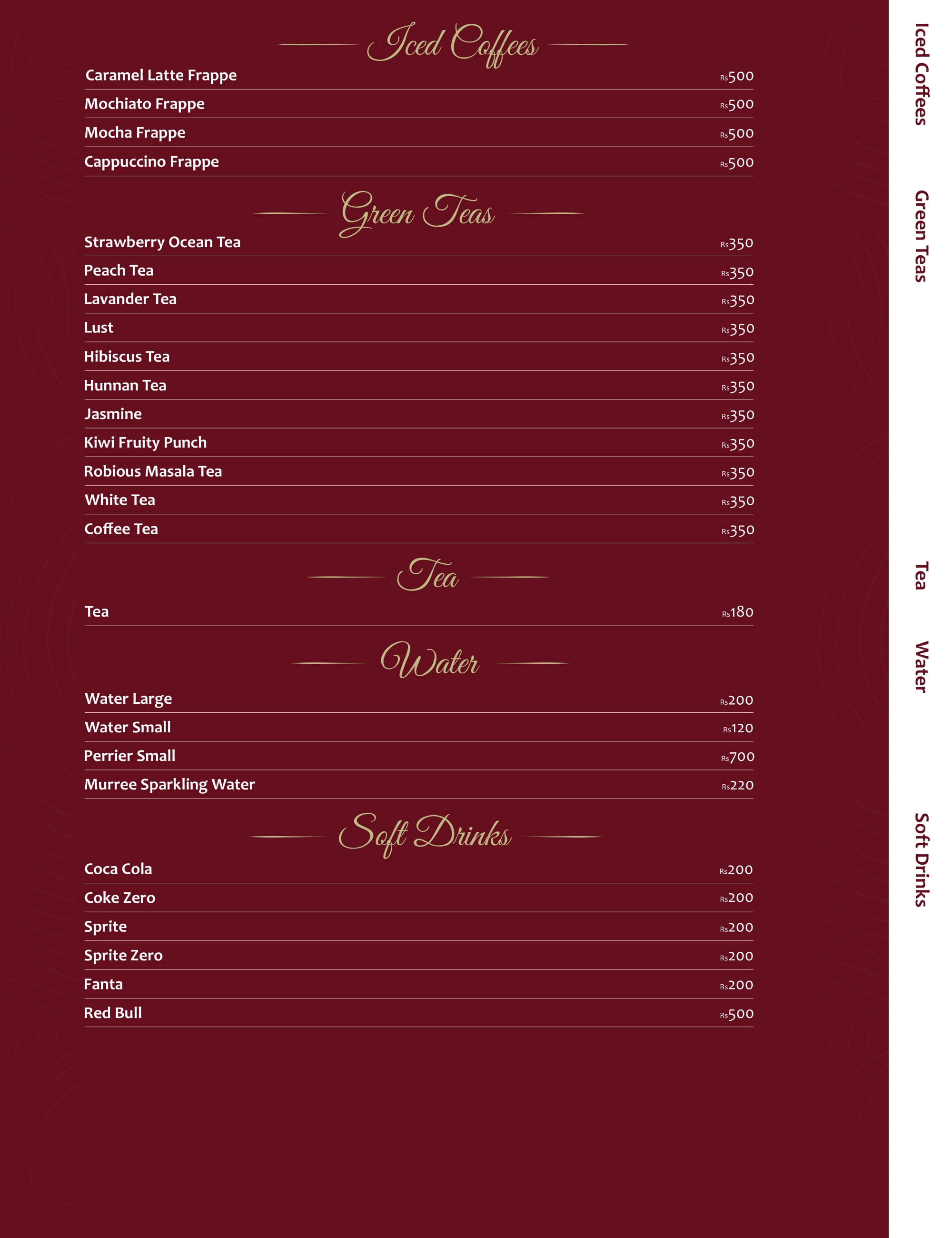 Iced Coffees

Caramel Latte Frappe Rs500
Mochiato Frappe Rs500
Mocha Frappe Rs500
Cappuccino Frappe Rs500

Green Teas

Strawberry Ocean Tea Rs350
Peach Tea Rs350
Lavander Tea Rs350
Lust Rs350
Hibiscus Tea Rs350
Hunnan Tea Rs350
Jasmine Rs350
Kiwi Fruity Punch Rs350
Robious Masala Tea Rs350
White Tea Rs350
Coffee Tea Rs350

Tea

Tea Rs180

Water

Water Large Rs200
Water Small Rs120
Perrier Small Rs700
Murree Sparkling Water Rs220

Soft Drinks

Coca Cola Rs200
Coke Zero Rs200
Sprite Rs200
Sprite Zero Rs200
Fanta Rs200
Red Bull Rs500

Iced Coffees
Green Teas
Tea
Water
Soft Drinks